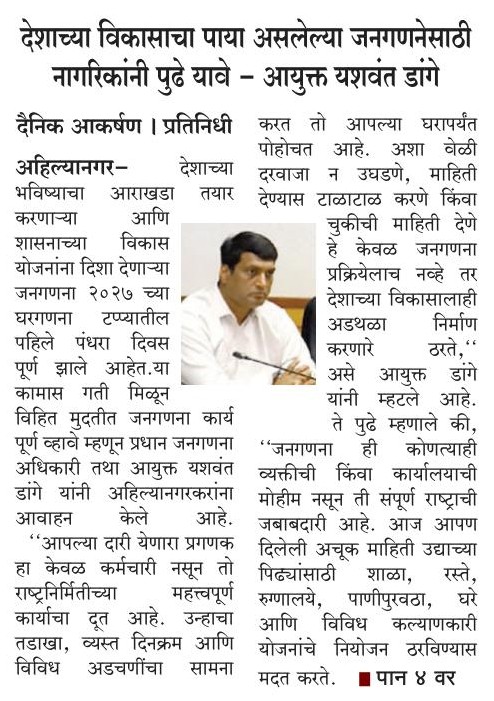 देशाच्या विकासाचा पाया असलेल्या जनगणनेसाठी नागरिकांनी पुढे यावे – आयुक्त यशवंत डांगे

दैनिक आकर्षण । प्रतिनिधी

अहिल्यानगर– देशाच्या भविष्याचा आराखडा तयार करणाऱ्या आणि शासनाच्या विकास योजनांना दिशा देणाऱ्या जनगणना २०२७ च्या घरगणना टप्प्यातील पहिले पंधरा दिवस पूर्ण झाले आहेत.या कामास गती मिळून विहित मुदतीत जनगणना कार्य पूर्ण व्हावे म्हणून प्रधान जनगणना अधिकारी तथा आयुक्त यशवंत डांगे यांनी अहिल्यानगरकरांना आवाहन केले आहे.

‘‘आपल्या दारी येणारा प्रगणक हा केवळ कर्मचारी नसून तो राष्ट्रनिर्मितीच्या महत्त्वपूर्ण कार्याचा दूत आहे. उन्हाचा तडाखा, व्यस्त दिनक्रम आणि विविध अडचणींचा सामना करत तो आपल्या घरापर्यंत पोहोचत आहे. अशा वेळी दरवाजा न उघडणे, माहिती देण्यास टाळाटाळ करणे किंवा चुकीची माहिती देणे हे केवळ जनगणना प्रक्रियेलाच नव्हे तर देशाच्या विकासालाही अडथळा निर्माण करणारे ठरते,‘‘ असे आयुक्त डांगे यांनी म्हटले आहे.

ते पुढे म्हणाले की, ‘‘जनगणना ही कोणत्याही व्यक्तीची किंवा कार्यालयाची मोहीम नसून ती संपूर्ण राष्ट्राची जबाबदारी आहे. आज आपण दिलेली अचूक माहिती उद्याच्या पिढ्यांसाठी शाळा, रस्ते, रुग्णालये, पाणीपुरवठा, घरे आणि विविध कल्याणकारी योजनांचे नियोजन ठरविण्यास मदत करते. ■ पान ४ वर